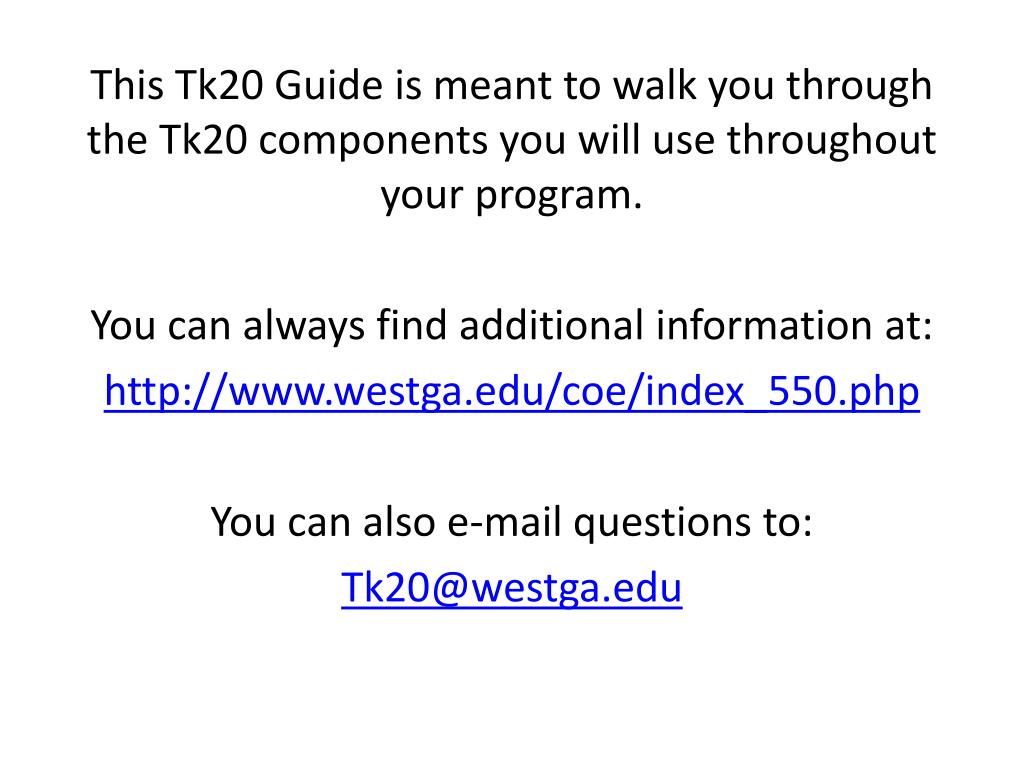 This Tk20 Guide is meant to walk you through the Tk20 components you will use throughout your program.

You can always find additional information at:

http://www.westga.edu/coe/index_550.php

You can also e-mail questions to:

Tk20@westga.edu